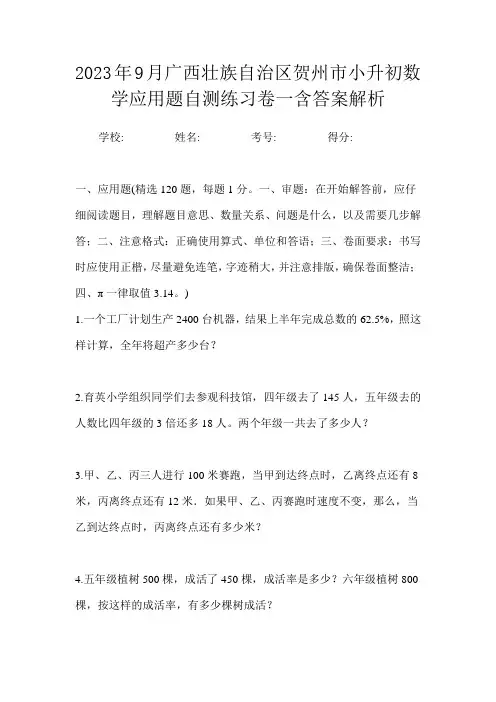 2023年9月广西壮族自治区贺州市小升初数学应用题自测练习卷一含答案解析

学校: 姓名: 考号: 得分:

一、应用题(精选120题，每题1分。一、审题：在开始解答前，应仔细阅读题目，理解题目意思、数量关系、问题是什么，以及需要几步解答；二、注意格式：正确使用算式、单位和答语；三、卷面要求：书写时应使用正楷，尽量避免连笔，字迹稍大，并注意排版，确保卷面整洁；四、π一律取值3.14。)

1.一个工厂计划生产2400台机器，结果上半年完成总数的62.5%，照这样计算，全年将超产多少台？

2.育英小学组织同学们去参观科技馆，四年级去了145人，五年级去的人数比四年级的3倍还多18人。两个年级一共去了多少人？

3.甲、乙、丙三人进行100米赛跑，当甲到达终点时，乙离终点还有8米，丙离终点还有12米．如果甲、乙、丙赛跑时速度不变，那么，当乙到达终点时，丙离终点还有多少米？

4.五年级植树500棵，成活了450棵，成活率是多少？六年级植树800棵，按这样的成活率，有多少棵树成活？